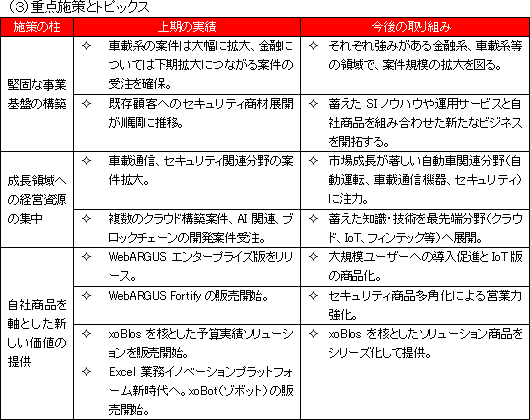 (3)重点施策とトピックス

| 施策の柱 | 上期の実績 | 今後の取り組み |
|---|---|---|
| 堅固な事業基盤の構築 | ✧ 車載系の案件は大幅に拡大、金融については下期拡大につながる案件の受注を確保。 | ✧ それぞれ強みがある金融系、車載系等の領域で、案件規模の拡大を図る。 |
| | ✧ 既存顧客へのセキュリティ商材展開が順調に推移。 | ✧ 蓄えた SI ノウハウや運用サービスと自社商品を組み合わせた新たなビジネスを開拓する。 |
| 成長領域への経営資源の集中 | ✧ 車載通信、セキュリティ関連分野の案件拡大。 | ✧ 市場成長が著しい自動車関連分野(自動運転、車載通信機器、セキュリティ)に注力。 |
| | ✧ 複数のクラウド構築案件、AI 関連、ブロックチェーンの開発案件受注。 | ✧ 蓄えた知識・技術を最先端分野(クラウド、IoT、フィンテック等)へ展開。 |
| 自社商品を軸とした新しい価値の提供 | ✧ WebARGUS エンタープライズ版をリリース。 | ✧ 大規模ユーザーへの導入促進と IoT 版の商品化。 |
| | ✧ WebARGUS Fortify の販売開始。 | ✧ セキュリティ商品多角化による営業力強化。 |
| | ✧ xoBlos を核とした予算実績ソリューションを販売開始。 ✧ Excel 業務イノベーションプラットフォーム新時代へ。xoBot(ゾボット)の販売開始。 | ✧ xoBlos を核としたソリューション商品をシリーズ化して提供。 |